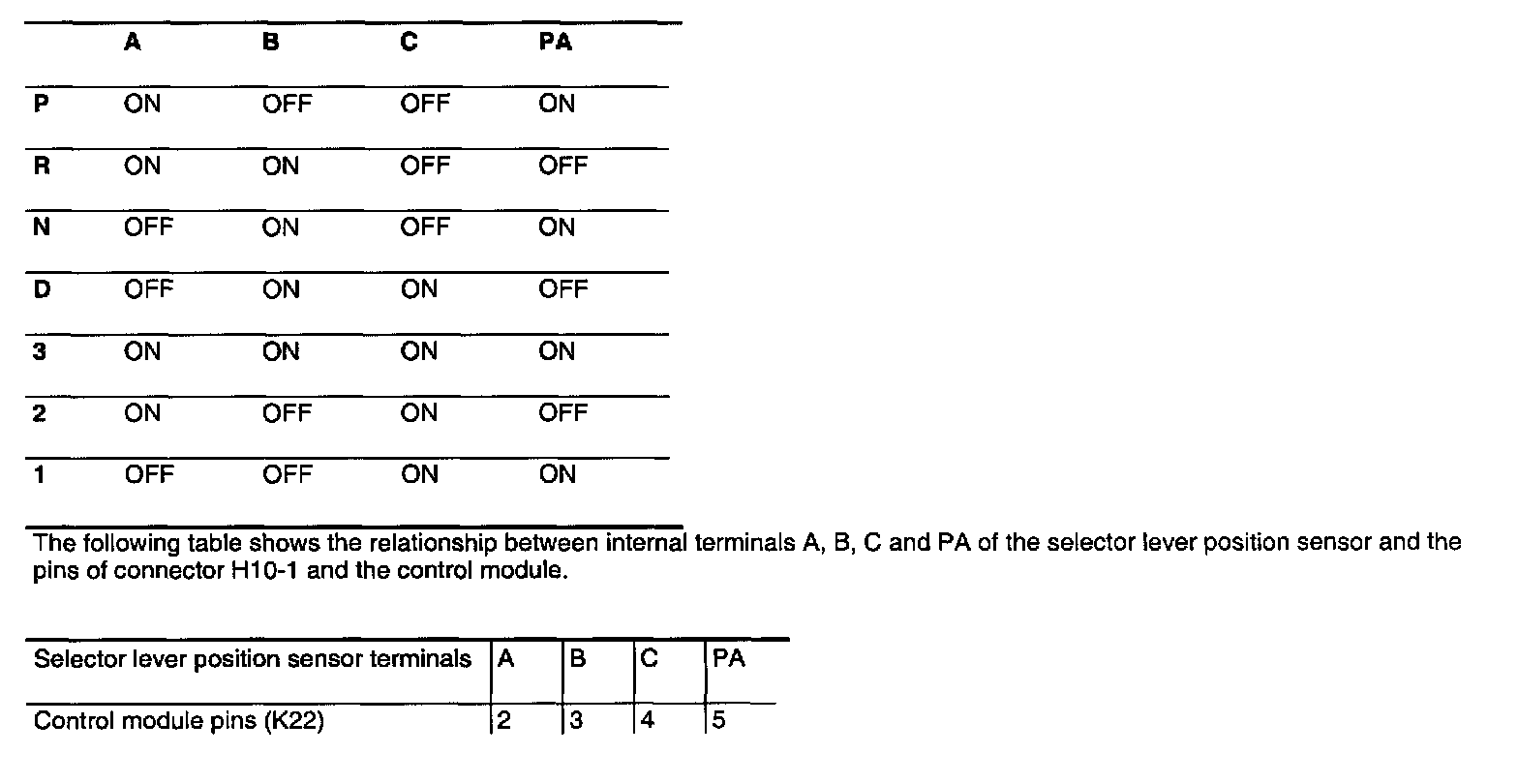 | | A | B | C | PA |
|---|---|---|---|---|
| P | ON | OFF | OFF | ON |
| R | ON | ON | OFF | OFF |
| N | OFF | ON | OFF | ON |
| D | OFF | ON | ON | OFF |
| 3 | ON | ON | ON | ON |
| 2 | ON | OFF | ON | OFF |
| 1 | OFF | OFF | ON | ON |

The following table shows the relationship between internal terminals A, B, C and PA of the selector lever position sensor and the pins of connector H10-1 and the control module.

| Selector lever position sensor terminals | A | B | C | PA |
|---|---|---|---|---|
| Control module pins (K22) | 2 | 3 | 4 | 5 |